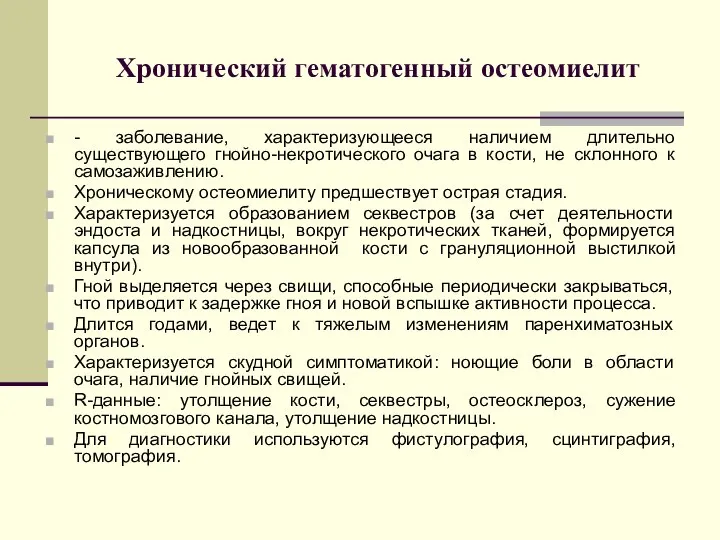 Хронический гематогенный остеомиелит

- заболевание, характеризующееся наличием длительно существующего гнойно-некротического очага в кости, не склонного к самозаживлению.

Хроническому остеомиелиту предшествует острая стадия.

Характеризуется образованием секвестров (за счет деятельности эндоста и надкостницы, вокруг некротических тканей, формируется капсула из новообразованной кости с грануляционной выстилкой внутри).

Гной выделяется через свищи, способные периодически закрываться, что приводит к задержке гноя и новой вспышке активности процесса.

Длится годами, ведет к тяжелым изменениям паренхиматозных органов.

Характеризуется скудной симптоматикой: ноющие боли в области очага, наличие гнойных свищей.

R-данные: утолщение кости, секвестры, остеосклероз, сужение костномозгового канала, утолщение надкостницы.

Для диагностики используются фистулография, сцинтиграфия, томография.